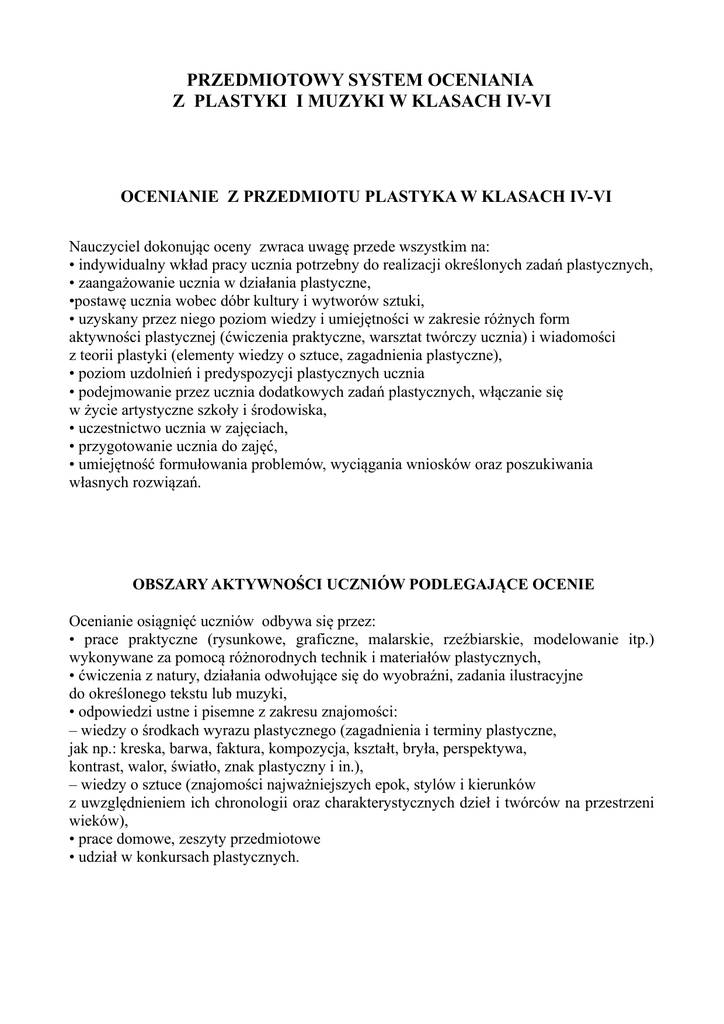 PRZEDMIOTOWY SYSTEM OCENIANIA
Z PLASTYKI I MUZYKI W KLASACH IV-VI

OCENIANIE Z PRZEDMIOTU PLASTYKA W KLASACH IV-VI

Nauczyciel dokonując oceny zwraca uwagę przede wszystkim na:
• indywidualny wkład pracy ucznia potrzebny do realizacji określonych zadań plastycznych,
• zaangażowanie ucznia w działania plastyczne,
•postawę ucznia wobec dóbr kultury i wytworów sztuki,
• uzyskany przez niego poziom wiedzy i umiejętności w zakresie różnych form aktywności plastycznej (ćwiczenia praktyczne, warsztat twórczy ucznia) i wiadomości z teorii plastyki (elementy wiedzy o sztuce, zagadnienia plastyczne),
• poziom uzdolnień i predyspozycji plastycznych ucznia
• podejmowanie przez ucznia dodatkowych zadań plastycznych, włączanie się w życie artystyczne szkoły i środowiska,
• uczestnictwo ucznia w zajęciach,
• przygotowanie ucznia do zajęć,
• umiejętność formułowania problemów, wyciągania wniosków oraz poszukiwania własnych rozwiązań.

OBSZARY AKTYWNOŚCI UCZNIÓW PODLEGAJĄCE OCENIE

Ocenianie osiągnięć uczniów odbywa się przez:
• prace praktyczne (rysunkowe, graficzne, malarskie, rzeźbiarskie, modelowanie itp.) wykonywane za pomocą różnorodnych technik i materiałów plastycznych,
• ćwiczenia z natury, działania odwołujące się do wyobraźni, zadania ilustracyjne do określonego tekstu lub muzyki,
• odpowiedzi ustne i pisemne z zakresu znajomości:
– wiedzy o środkach wyrazu plastycznego (zagadnienia i terminy plastyczne, jak np.: kreska, barwa, faktura, kompozycja, kształt, bryła, perspektywa, kontrast, walor, światło, znak plastyczny i in.),
– wiedzy o sztuce (znajomości najważniejszych epok, stylów i kierunków z uwzględnieniem ich chronologii oraz charakterystycznych dzieł i twórców na przestrzeni wieków),
• prace domowe, zeszyty przedmiotowe
• udział w konkursach plastycznych.